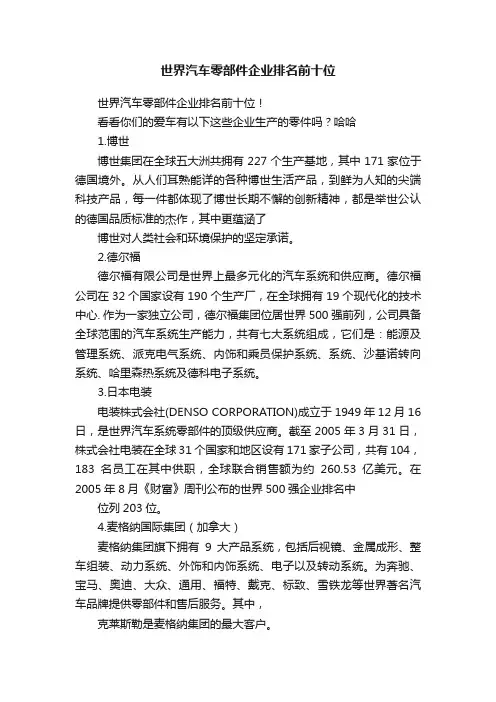 世界汽车零部件企业排名前十位

世界汽车零部件企业排名前十位！

看看你们的爱车有以下这些企业生产的零件吗？哈哈

1.博世

博世集团在全球五大洲共拥有 227 个生产基地，其中 171 家位于德国境外。从人们耳熟能详的各种博世生活产品，到鲜为人知的尖端科技产品，每一件都体现了博世长期不懈的创新精神，都是举世公认的德国品质标准的杰作，其中更蕴涵了

博世对人类社会和环境保护的坚定承诺。

2.德尔福

德尔福有限公司是世界上最多元化的汽车系统和供应商。德尔福公司在 32 个国家设有 190 个生产厂，在全球拥有 19 个现代化的技术中心. 作为一家独立公司，德尔福集团位居世界 500 强前列，公司具备全球范围的汽车系统生产能力，共有七大系统组成，它们是：能源及管理系统、派克电气系统、内饰和乘员保护系统、系统、沙基诺转向系统、哈里森热系统及德科电子系统。

3.日本电装

电装株式会社(DENSO CORPORATION)成立于 1949 年 12 月 16 日，是世界汽车系统零部件的顶级供应商。截至 2005 年 3 月 31 日，株式会社电装在全球 31 个国家和地区设有 171 家子公司，共有 104，183 名员工在其中供职，全球联合销售额为约 260.53 亿美元。在 2005 年 8 月《财富》周刊公布的世界 500 强企业排名中

位列 203 位。

4.麦格纳国际集团（加拿大）

麦格纳集团旗下拥有 9 大产品系统，包括后视镜、金属成形、整车组装、动力系统、外饰和内饰系统、电子以及转动系统。为奔驰、宝马、奥迪、大众、通用、福特、戴克、标致、雪铁龙等世界著名汽车品牌提供零部件和售后服务。其中，

克莱斯勒是麦格纳集团的最大客户。